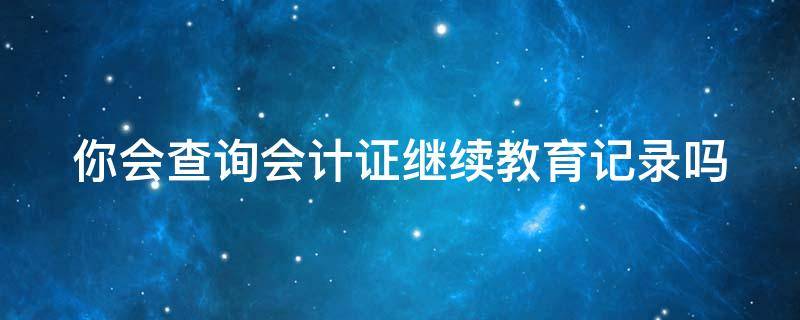 你会查询会计证继续教育记录吗